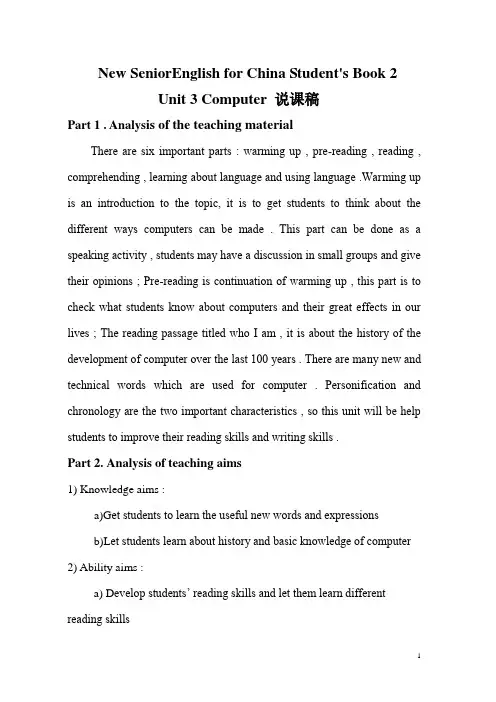 New SeniorEnglish for China Student's Book 2

Unit 3 Computer 说课稿

Part 1 . Analysis of the teaching material

There are six important parts : warming up , pre-reading , reading , comprehending , learning about language and using language .Warming up is an introduction to the topic, it is to get students to think about the different ways computers can be made . This part can be done as a speaking activity , students may have a discussion in small groups and give their opinions ; Pre-reading is continuation of warming up , this part is to check what students know about computers and their great effects in our lives ; The reading passage titled who I am , it is about the history of the development of computer over the last 100 years . There are many new and technical words which are used for computer . Personification and chronology are the two important characteristics , so this unit will be help students to improve their reading skills and writing skills .

Part 2. Analysis of teaching aims

1) Knowledge aims :

a)Get students to learn the useful new words and expressions

b)Let students learn about history and basic knowledge of computer

2) Ability aims :

a) Develop students' reading skills and let them learn different reading skills

1